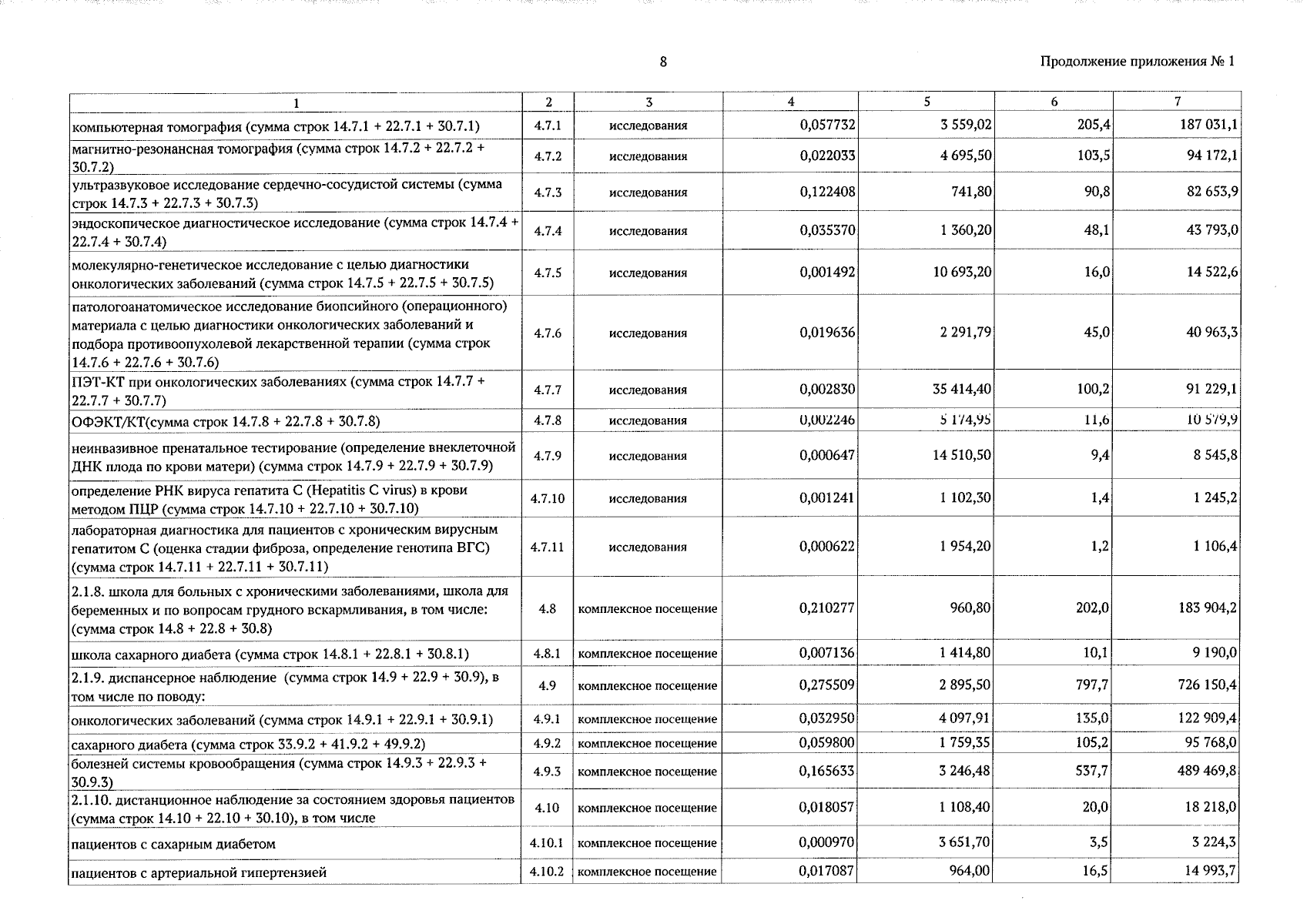 8

Продолжение приложения № 1

| 1 | 2 | 3 | 4 | 5 | 6 | 7 |
|---|---|---|---|---|---|---|
| компьютерная томография (сумма строк 14.7.1 + 22.7.1 + 30.7.1) | 4.7.1 | исследования | 0,057732 | 3 559,02 | 205,4 | 187 031,1 |
| магнитно-резонансная томография (сумма строк 14.7.2 + 22.7.2 + 30.7.2) | 4.7.2 | исследования | 0,022033 | 4 695,50 | 103,5 | 94 172,1 |
| ультразвуковое исследование сердечно-сосудистой системы (сумма строк 14.7.3 + 22.7.3 + 30.7.3) | 4.7.3 | исследования | 0,122408 | 741,80 | 90,8 | 82 653,9 |
| эндоскопическое диагностическое исследование (сумма строк 14.7.4 + 22.7.4 + 30.7.4) | 4.7.4 | исследования | 0,035370 | 1 360,20 | 48,1 | 43 793,0 |
| молекулярно-генетическое исследование с целью диагностики онкологических заболеваний (сумма строк 14.7.5 + 22.7.5 + 30.7.5) | 4.7.5 | исследования | 0,001492 | 10 693,20 | 16,0 | 14 522,6 |
| патологоанатомическое исследование биопсийного (операционного) материала с целью диагностики онкологических заболеваний и подбора противоопухолевой лекарственной терапии (сумма строк 14.7.6 + 22.7.6 + 30.7.6) | 4.7.6 | исследования | 0,019636 | 2 291,79 | 45,0 | 40 963,3 |
| ПЭТ-КТ при онкологических заболеваниях (сумма строк 14.7.7 + 22.7.7 + 30.7.7) | 4.7.7 | исследования | 0,002830 | 35 414,40 | 100,2 | 91 229,1 |
| ОФЭКТ/КТ(сумма строк 14.7.8 + 22.7.8 + 30.7.8) | 4.7.8 | исследования | 0,002246 | 5 174,95 | 11,6 | 10 579,9 |
| неинвазивное пренатальное тестирование (определение внеклеточной ДНК плода по крови матери) (сумма строк 14.7.9 + 22.7.9 + 30.7.9) | 4.7.9 | исследования | 0,000647 | 14 510,50 | 9,4 | 8 545,8 |
| определение РНК вируса гепатита С (Hepatitis C virus) в крови методом ПЦР (сумма строк 14.7.10 + 22.7.10 + 30.7.10) | 4.7.10 | исследования | 0,001241 | 1 102,30 | 1,4 | 1 245,2 |
| лабораторная диагностика для пациентов с хроническим вирусным гепатитом С (оценка стадии фиброза, определение генотипа ВГС) (сумма строк 14.7.11 + 22.7.11 + 30.7.11) | 4.7.11 | исследования | 0,000622 | 1 954,20 | 1,2 | 1 106,4 |
| 2.1.8. школа для больных с хроническими заболеваниями, школа для беременных и по вопросам грудного вскармливания, в том числе: (сумма строк 14.8 + 22.8 + 30.8) | 4.8 | комплексное посещение | 0,210277 | 960,80 | 202,0 | 183 904,2 |
| школа сахарного диабета (сумма строк 14.8.1 + 22.8.1 + 30.8.1) | 4.8.1 | комплексное посещение | 0,007136 | 1 414,80 | 10,1 | 9 190,0 |
| 2.1.9. диспансерное наблюдение (сумма строк 14.9 + 22.9 + 30.9), в том числе по поводу: | 4.9 | комплексное посещение | 0,275509 | 2 895,50 | 797,7 | 726 150,4 |
| онкологических заболеваний (сумма строк 14.9.1 + 22.9.1 + 30.9.1) | 4.9.1 | комплексное посещение | 0,032950 | 4 097,91 | 135,0 | 122 909,4 |
| сахарного диабета (сумма строк 33.9.2 + 41.9.2 + 49.9.2) | 4.9.2 | комплексное посещение | 0,059800 | 1 759,35 | 105,2 | 95 768,0 |
| болезней системы кровообращения (сумма строк 14.9.3 + 22.9.3 + 30.9.3) | 4.9.3 | комплексное посещение | 0,165633 | 3 246,48 | 537,7 | 489 469,8 |
| 2.1.10. дистанционное наблюдение за состоянием здоровья пациентов (сумма строк 14.10 + 22.10 + 30.10), в том числе | 4.10 | комплексное посещение | 0,018057 | 1 108,40 | 20,0 | 18 218,0 |
| пациентов с сахарным диабетом | 4.10.1 | комплексное посещение | 0,000970 | 3 651,70 | 3,5 | 3 224,3 |
| пациентов с артериальной гипертензией | 4.10.2 | комплексное посещение | 0,017087 | 964,00 | 16,5 | 14 993,7 |